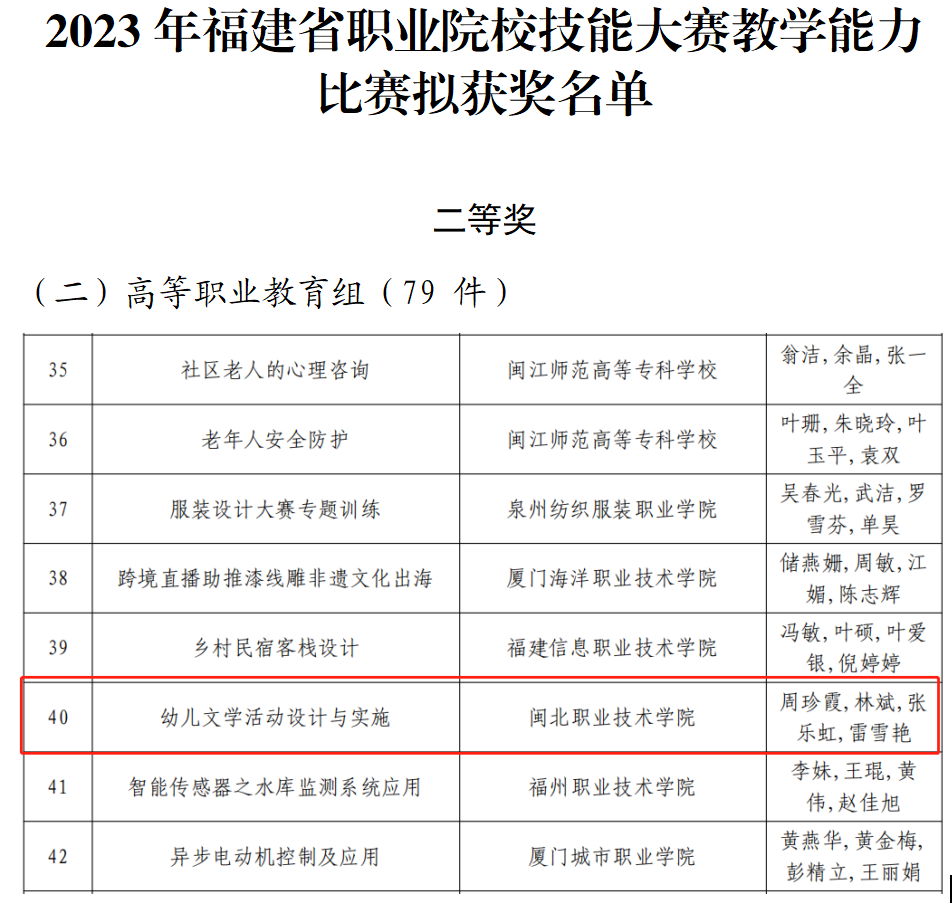 2023年福建省职业院校技能大赛教学能力比赛拟获奖名单

二等奖

（二）高等职业教育组（79件）

| 35 | 社区老人的心理咨询 | 闽江师范高等专科学校 | 翁洁，余晶，张一全 |
|---|---|---|---|
| 36 | 老年人安全防护 | 闽江师范高等专科学校 | 叶珊，朱晓玲，叶玉平，袁双 |
| 37 | 服装设计大赛专题训练 | 泉州纺织服装职业学院 | 吴春光，武洁，罗雪芬，单昊 |
| 38 | 跨境直播助推漆线雕非遗文化出海 | 厦门海洋职业技术学院 | 储燕姗，周敏，江媚，陈志辉 |
| 39 | 乡村民宿客栈设计 | 福建信息职业技术学院 | 冯敏，叶硕，叶爱银，倪婷婷 |
| 40 | 幼儿文学活动设计与实施 | 闽北职业技术学院 | 周珍霞，林斌，张乐虹，雷雪艳 |
| 41 | 智能传感器之水库监测系统应用 | 福州职业技术学院 | 李妹，王琨，黄伟，赵佳旭 |
| 42 | 异步电动机控制及应用 | 厦门城市职业学院 | 黄燕华，黄金梅，彭精立，王丽娟 |